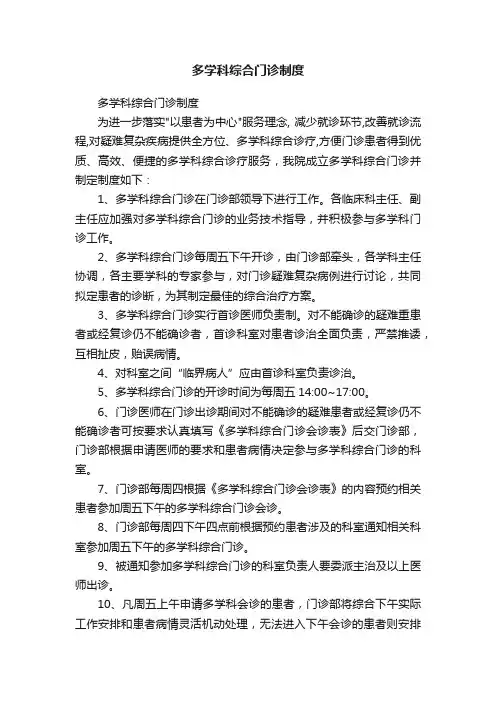 多学科综合门诊制度

多学科综合门诊制度

为进一步落实"以患者为中心"服务理念, 减少就诊环节,改善就诊流程,对疑难复杂疾病提供全方位、多学科综合诊疗,方便门诊患者得到优质、高效、便捷的多学科综合诊疗服务，我院成立多学科综合门诊并制定制度如下：

1、多学科综合门诊在门诊部领导下进行工作。各临床科主任、副主任应加强对多学科综合门诊的业务技术指导，并积极参与多学科门诊工作。

2、多学科综合门诊每周五下午开诊，由门诊部牵头，各学科主任协调，各主要学科的专家参与，对门诊疑难复杂病例进行讨论，共同拟定患者的诊断，为其制定最佳的综合治疗方案。

3、多学科综合门诊实行首诊医师负责制。对不能确诊的疑难重患者或经复诊仍不能确诊者，首诊科室对患者诊治全面负责，严禁推诿，互相扯皮，贻误病情。

4、对科室之间“临界病人”应由首诊科室负责诊治。

5、多学科综合门诊的开诊时间为每周五 14:00~17:00。

6、门诊医师在门诊出诊期间对不能确诊的疑难患者或经复诊仍不能确诊者可按要求认真填写《多学科综合门诊会诊表》后交门诊部，门诊部根据申请医师的要求和患者病情决定参与多学科综合门诊的科室。

7、门诊部每周四根据《多学科综合门诊会诊表》的内容预约相关患者参加周五下午的多学科综合门诊会诊。

8、门诊部每周四下午四点前根据预约患者涉及的科室通知相关科室参加周五下午的多学科综合门诊。

9、被通知参加多学科综合门诊的科室负责人要委派主治及以上医师出诊。

10、凡周五上午申请多学科会诊的患者，门诊部将综合下午实际工作安排和患者病情灵活机动处理，无法进入下午会诊的患者则安排